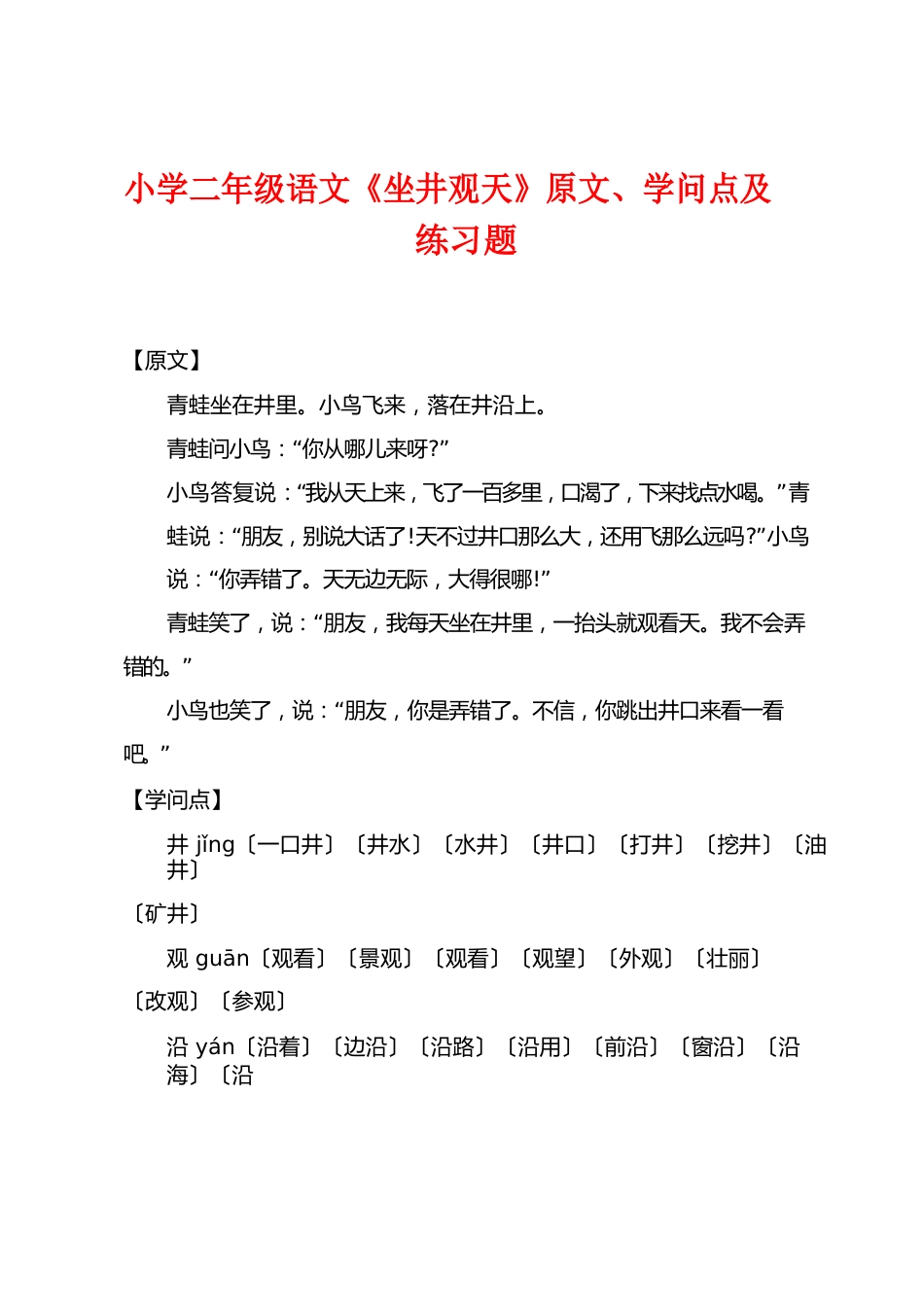 小学二年级语文《坐井观天》原文、学问点及练习题

【原文】

青蛙坐在井里。小鸟飞来，落在井沿上。

青蛙问小鸟：“你从哪儿来呀?”

小鸟答复说：“我从天上来，飞了一百多里，口渴了，下来找点水喝。”青蛙说：“朋友，别说大话了!天不过井口那么大，还用飞那么远吗?”小鸟说：“你弄错了。天无边无际，大得很哪!”

青蛙笑了，说：“朋友，我每天坐在井里，一抬头就观看天。我不会弄错的。”

小鸟也笑了，说：“朋友，你是弄错了。不信，你跳出井口来看一看吧。”

【学问点】

井 jǐng〔一口井〕〔井水〕〔水井〕〔井口〕〔打井〕〔挖井〕〔油井〕

〔矿井〕

观 guān〔观看〕〔景观〕〔观看〕〔观望〕〔外观〕〔壮丽〕

〔改观〕〔参观〕

沿 yán〔沿着〕〔边沿〕〔沿路〕〔沿用〕〔前沿〕〔窗沿〕〔沿海〕〔沿